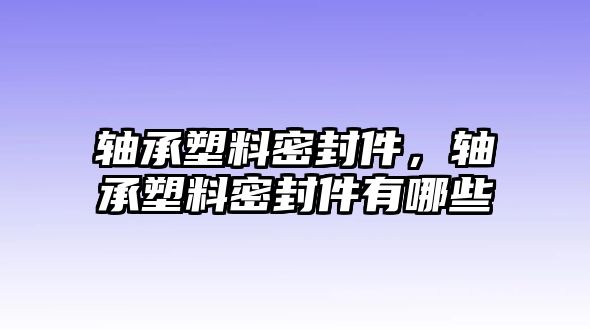 轴承塑料密封件，轴承塑料密封件有哪些